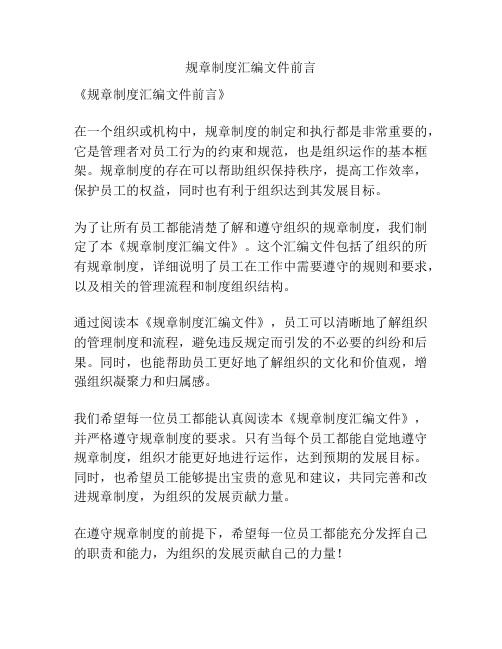 规章制度汇编文件前言

《规章制度汇编文件前言》

在一个组织或机构中，规章制度的制定和执行都是非常重要的，它是管理者对员工行为的约束和规范，也是组织运作的基本框架。规章制度的存在可以帮助组织保持秩序，提高工作效率，保护员工的权益，同时也有利于组织达到其发展目标。

为了让所有员工都能清楚了解和遵守组织的规章制度，我们制定了本《规章制度汇编文件》。这个汇编文件包括了组织的所有规章制度，详细说明了员工在工作中需要遵守的规则和要求，以及相关的管理流程和制度组织结构。

通过阅读本《规章制度汇编文件》，员工可以清晰地了解组织的管理制度和流程，避免违反规定而引发的不必要的纠纷和后果。同时，也能帮助员工更好地了解组织的文化和价值观，增强组织凝聚力和归属感。

我们希望每一位员工都能认真阅读本《规章制度汇编文件》，并严格遵守规章制度的要求。只有当每个员工都能自觉地遵守规章制度，组织才能更好地进行运作，达到预期的发展目标。同时，也希望员工能够提出宝贵的意见和建议，共同完善和改进规章制度，为组织的发展贡献力量。

在遵守规章制度的前提下，希望每一位员工都能充分发挥自己的职责和能力，为组织的发展贡献自己的力量！